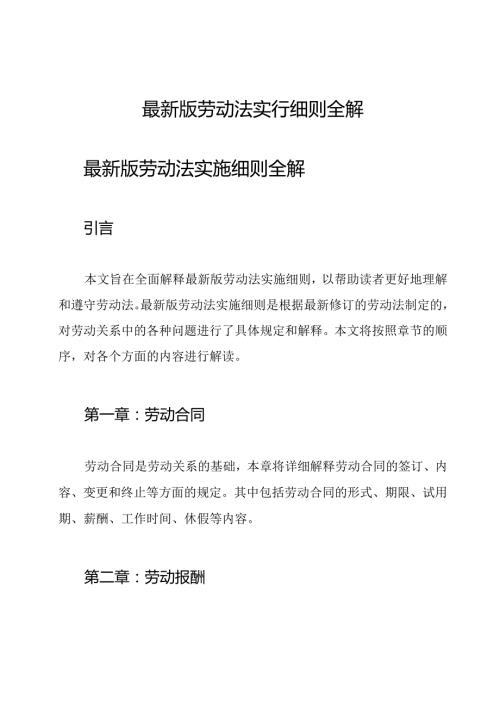 最新版劳动法实行细则全解

最新版劳动法实施细则全解

引言

本文旨在全面解释最新版劳动法实施细则，以帮助读者更好地理解和遵守劳动法。最新版劳动法实施细则是根据最新修订的劳动法制定的，对劳动关系中的各种问题进行了具体规定和解释。本文将按照章节的顺序，对各个方面的内容进行解读。

第一章：劳动合同

劳动合同是劳动关系的基础，本章将详细解释劳动合同的签订、内容、变更和终止等方面的规定。其中包括劳动合同的形式、期限、试用期、薪酬、工作时间、休假等内容。

第二章：劳动报酬